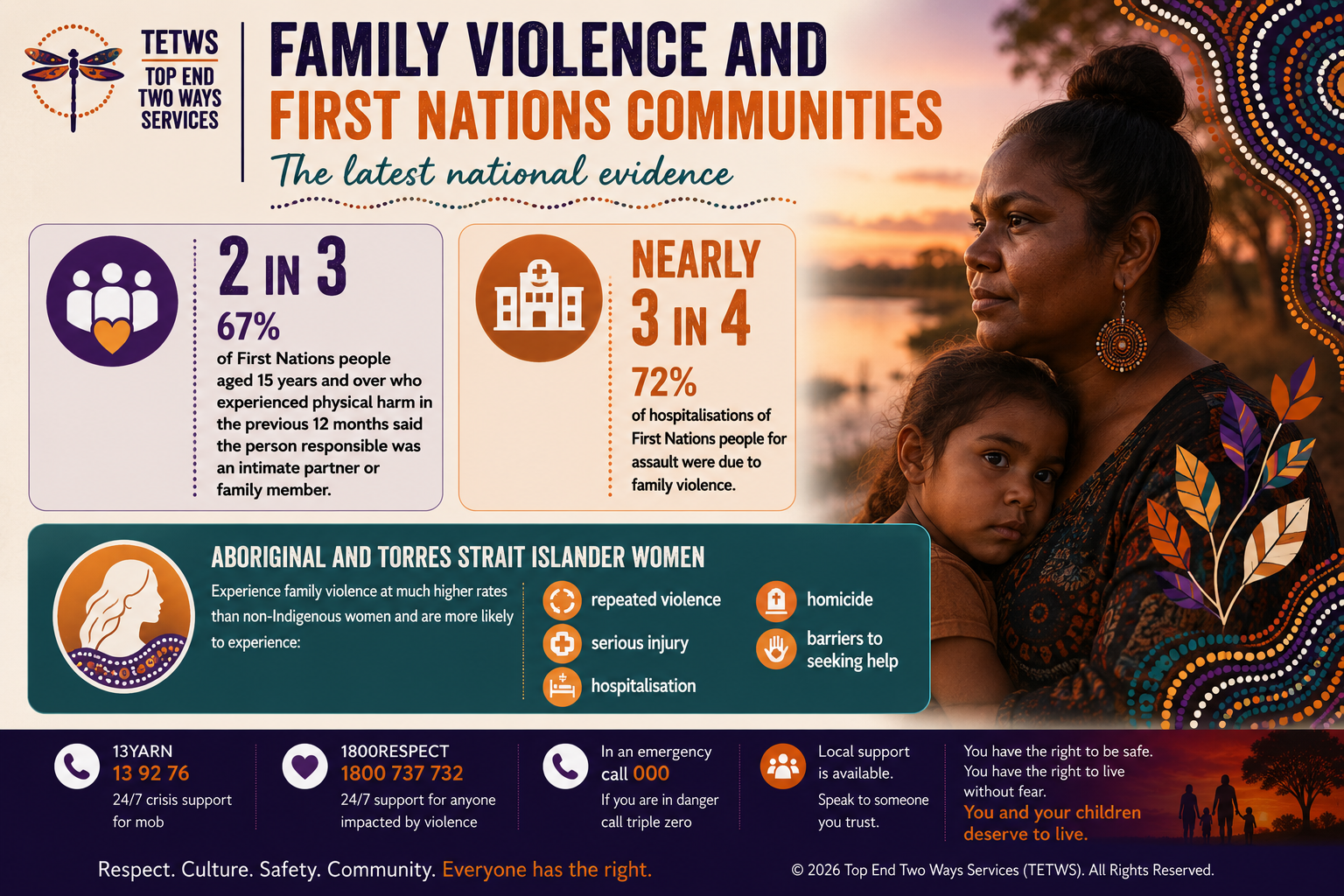 TETWS
TOP END TWO WAYS SERVICES

FAMILY VIOLENCE AND FIRST NATIONS COMMUNITIES
The latest national evidence

2 IN 3
67%
of First Nations people aged 15 years and over who experienced physical harm in the previous 12 months said the person responsible was an intimate partner or family member.

NEARLY 3 IN 4
72%
of hospitalisations of First Nations people for assault were due to family violence.

ABORIGINAL AND TORRES STRAIT ISLANDER WOMEN
Experience family violence at much higher rates than non-Indigenous women and are more likely to experience:

repeated violence
serious injury
hospitalisation
homicide
barriers to seeking help

13YARN
13 92 76
24/7 crisis support for mob

1800RESPECT
1800 737 732
24/7 support for anyone impacted by violence

In an emergency call 000
If you are in danger call triple zero

Local support is available.
Speak to someone you trust.

You have the right to be safe. You have the right to live without fear. You and your children deserve to live.

Respect. Culture. Safety. Community. Everyone has the right.

© 2026 Top End Two Ways Services (TETWS). All Rights Reserved.